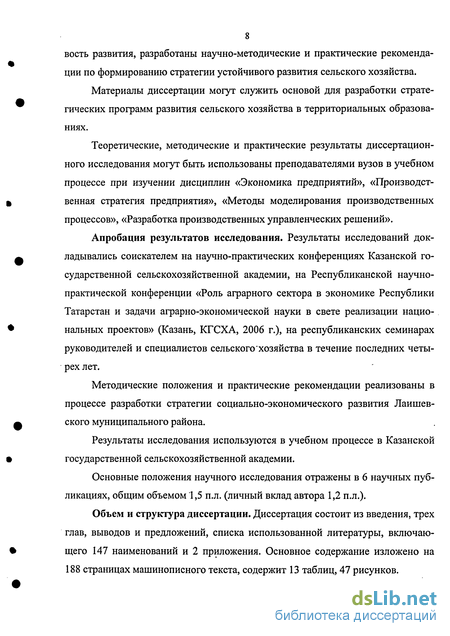 8

вость развития, разработаны научно-методические и практические рекомендации по формированию стратегии устойчивого развития сельского хозяйства.

Материалы диссертации могут служить основой для разработки стратегических программ развития сельского хозяйства в территориальных образованиях.

Теоретические, методические и практические результаты диссертационного исследования могут быть использованы преподавателями вузов в учебном процессе при изучении дисциплин «Экономика предприятий», «Производственная стратегия предприятия», «Методы моделирования производственных процессов», «Разработка производственных управленческих решений».

Апробация результатов исследования. Результаты исследований докладывались соискателем на научно-практических конференциях Казанской государственной сельскохозяйственной академии, на Республиканской научно-практической конференции «Роль аграрного сектора в экономике Республики Татарстан и задачи аграрно-экономической науки в свете реализации национальных проектов» (Казань, КГСХА, 2006 г.), на республиканских семинарах руководителей и специалистов сельского хозяйства в течение последних четырех лет.

Методические положения и практические рекомендации реализованы в процессе разработки стратегии социально-экономического развития Лаишевского муниципального района.

Результаты исследования используются в учебном процессе в Казанской государственной сельскохозяйственной академии.

Основные положения научного исследования отражены в 6 научных публикациях, общим объемом 1,5 п.л. (личный вклад автора 1,2 п.л.).

Объем и структура диссертации. Диссертация состоит из введения, трех глав, выводов и предложений, списка использованной литературы, включающего 147 наименований и 2 приложения. Основное содержание изложено на 188 страницах машинописного текста, содержит 13 таблиц, 47 рисунков.

dsLib.net
библиотека диссертаций